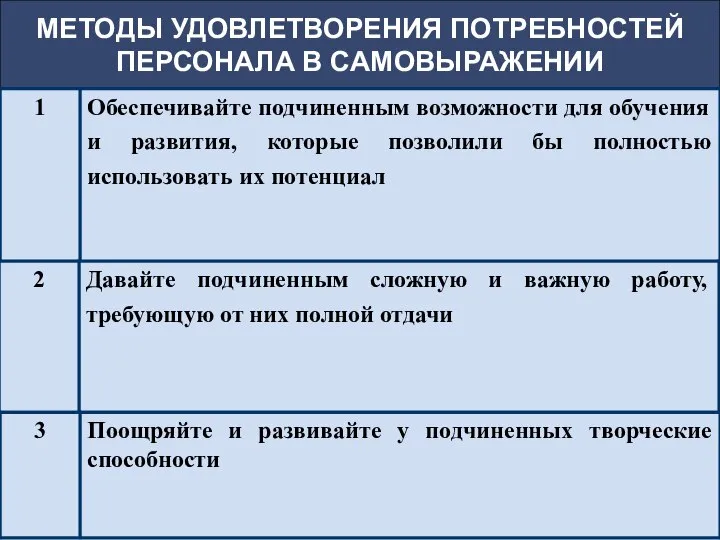 МЕТОДЫ УДОВЛЕТВОРЕНИЯ ПОТРЕБНОСТЕЙ ПЕРСОНАЛА В САМОВЫРАЖЕНИИ

| | |
|---|---|
| 1 | Обеспечивайте подчиненным возможности для обучения и развития, которые позволили бы полностью использовать их потенциал |
| 2 | Давайте подчиненным сложную и важную работу, требующую от них полной отдачи |
| 3 | Поощряйте и развивайте у подчиненных творческие способности |